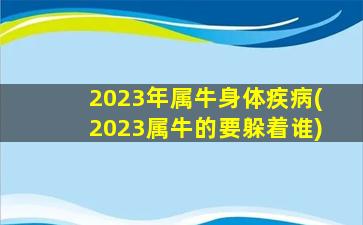 2023年属牛身体疾病(2023属牛的要躲着谁)